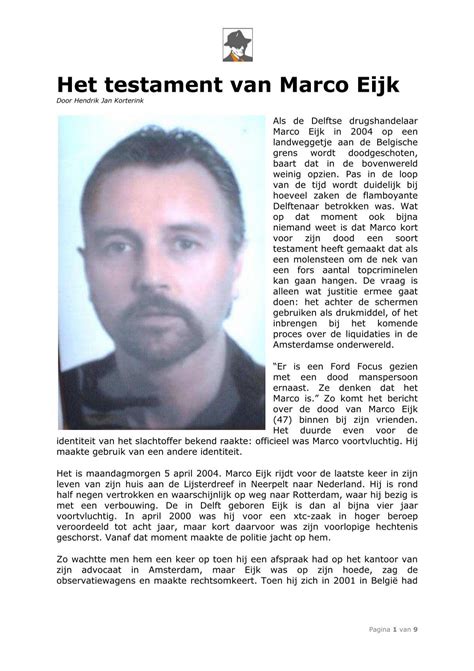 Het testament van Marco Eijk

Door Hendrik Jan Korterink

Als de Delftse drugshandelaar Marco Eijk in 2004 op een landweggetje aan de Belgische grens wordt doodgeschoten, baart dat in de bovenwereld weinig opzien. Pas in de loop van de tijd wordt duidelijk bij hoeveel zaken de flamboyante Delftenaar betrokken was. Wat op dat moment ook bijna niemand weet is dat Marco kort voor zijn dood een soort testament heeft gemaakt dat als een molensteen om de nek van een fors aantal topcriminelen kan gaan hangen. De vraag is alleen wat justitie ermee gaat doen: het achter de schermen gebruiken als drukmiddel, of het inbrengen bij het komende proces over de liquidaties in de Amsterdamse onderwereld.

"Er is een Ford Focus gezien met een dood manspersoon ernaast. Ze denken dat het Marco is." Zo komt het bericht over de dood van Marco Eijk (47) binnen bij zijn vrienden. Het duurde even voor de identiteit van het slachtoffer bekend raakte: officieel was Marco voortvluchtig. Hij maakte gebruik van een andere identiteit.

Het is maandagmorgen 5 april 2004. Marco Eijk rijdt voor de laatste keer in zijn leven van zijn huis aan de Lijsterdreef in Neerpelt naar Nederland. Hij is rond half negen vertrokken en waarschijnlijk op weg naar Rotterdam, waar hij bezig is met een verbouwing. De in Delft geboren Eijk is dan al bijna vier jaar voortvluchtig. In april 2000 was hij voor een xtc-zaak in hoger beroep veroordeeld tot acht jaar, maar kort daarvoor was zijn voorlopige hechtenis geschorst. Vanaf dat moment maakte de politie jacht op hem.

Zo wachtte men hem een keer op toen hij een afspraak had op het kantoor van zijn advocaat in Amsterdam, maar Eijk was op zijn hoede, zag de observatiewagens en maakte rechtsomkeert. Toen hij zich in 2001 in België had

Pagina 1 van 9